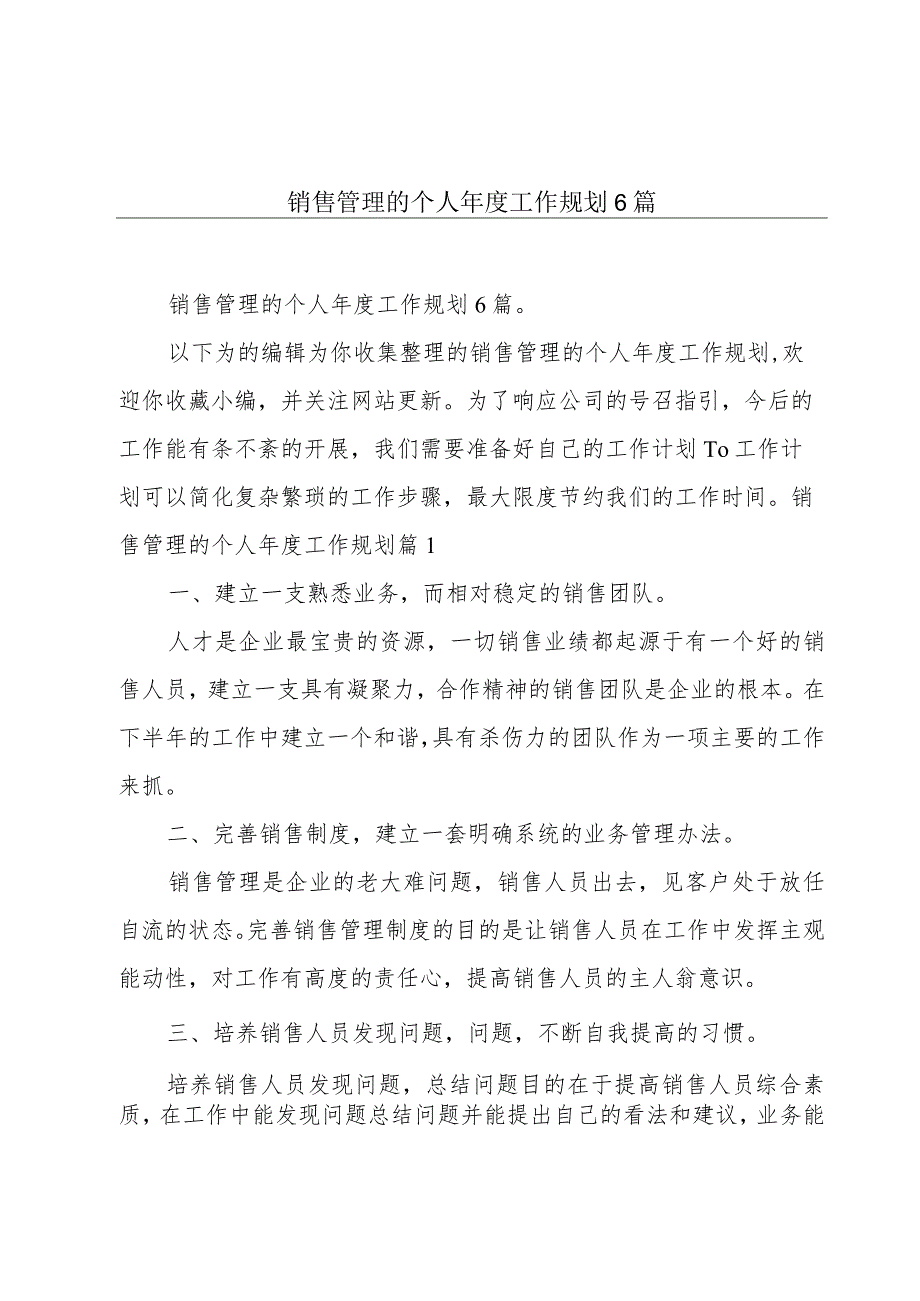 销售管理的个人年度工作规划6篇

销售管理的个人年度工作规划6篇。

以下为的编辑为你收集整理的销售管理的个人年度工作规划,欢迎你收藏小编，并关注网站更新。为了响应公司的号召指引，今后的工作能有条不紊的开展，我们需要准备好自己的工作计划To工作计划可以简化复杂繁琐的工作步骤，最大限度节约我们的工作时间。销售管理的个人年度工作规划篇1

一、建立一支熟悉业务，而相对稳定的销售团队。

人才是企业最宝贵的资源，一切销售业绩都起源于有一个好的销售人员，建立一支具有凝聚力，合作精神的销售团队是企业的根本。在下半年的工作中建立一个和谐,具有杀伤力的团队作为一项主要的工作来抓。

二、完善销售制度，建立一套明确系统的业务管理办法。

销售管理是企业的老大难问题，销售人员出去，见客户处于放任自流的状态。完善销售管理制度的目的是让销售人员在工作中发挥主观能动性，对工作有高度的责任心，提高销售人员的主人翁意识。

三、培养销售人员发现问题，问题，不断自我提高的习惯。

培养销售人员发现问题，总结问题目的在于提高销售人员综合素质，在工作中能发现问题总结问题并能提出自己的看法和建议，业务能